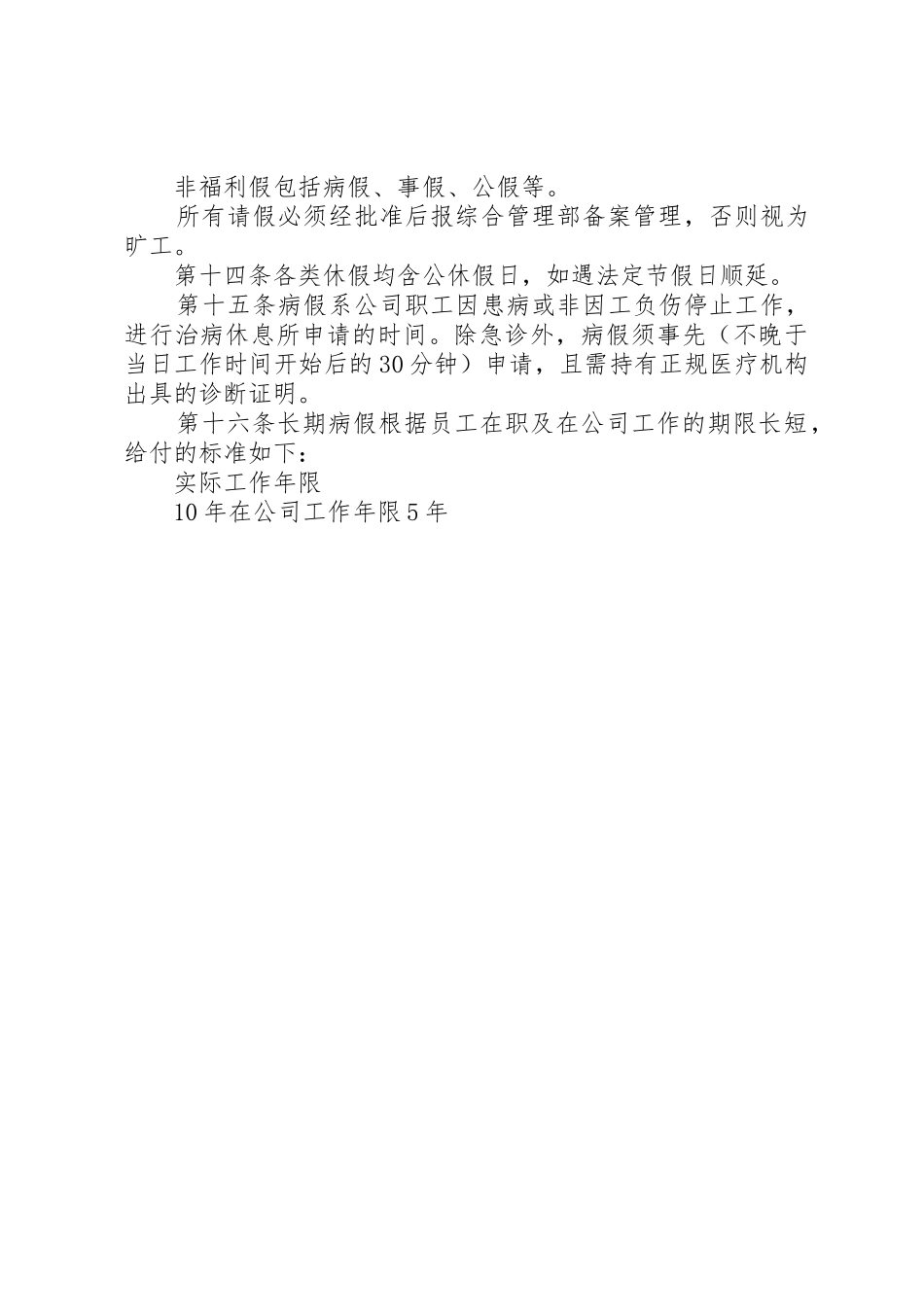 非福利假包括病假、事假、公假等。

所有请假必须经批准后报综合管理部备案管理，否则视为旷工。

第十四条各类休假均含公休假日，如遇法定节假日顺延。

第十五条病假系公司职工因患病或非因工负伤停止工作，进行治病休息所申请的时间。除急诊外，病假须事先（不晚于当日工作时间开始后的30分钟）申请，且需持有正规医疗机构出具的诊断证明。

第十六条长期病假根据员工在职及在公司工作的期限长短，给付的标准如下：

实际工作年限

10年在公司工作年限5年